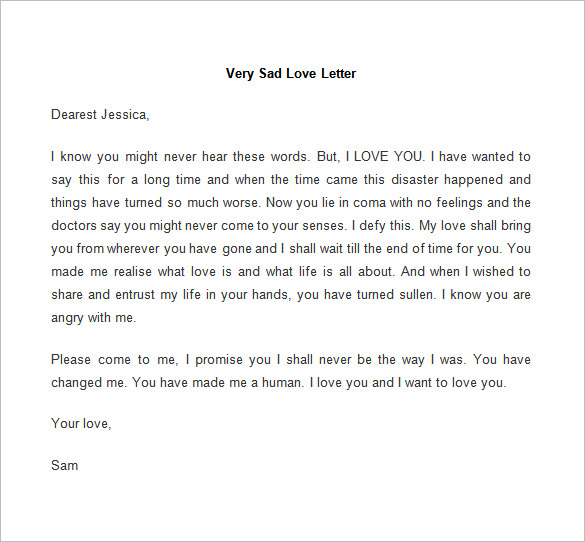 Very Sad Love Letter

Dearest Jessica,

I know you might never hear these words. But, I LOVE YOU. I have wanted to say this for a long time and when the time came this disaster happened and things have turned so much worse. Now you lie in coma with no feelings and the doctors say you might never come to your senses. I defy this. My love shall bring you from wherever you have gone and I shall wait till the end of time for you. You made me realise what love is and what life is all about. And when I wished to share and entrust my life in your hands, you have turned sullen. I know you are angry with me.

Please come to me, I promise you I shall never be the way I was. You have changed me. You have made me a human. I love you and I want to love you.

Your love,

Sam